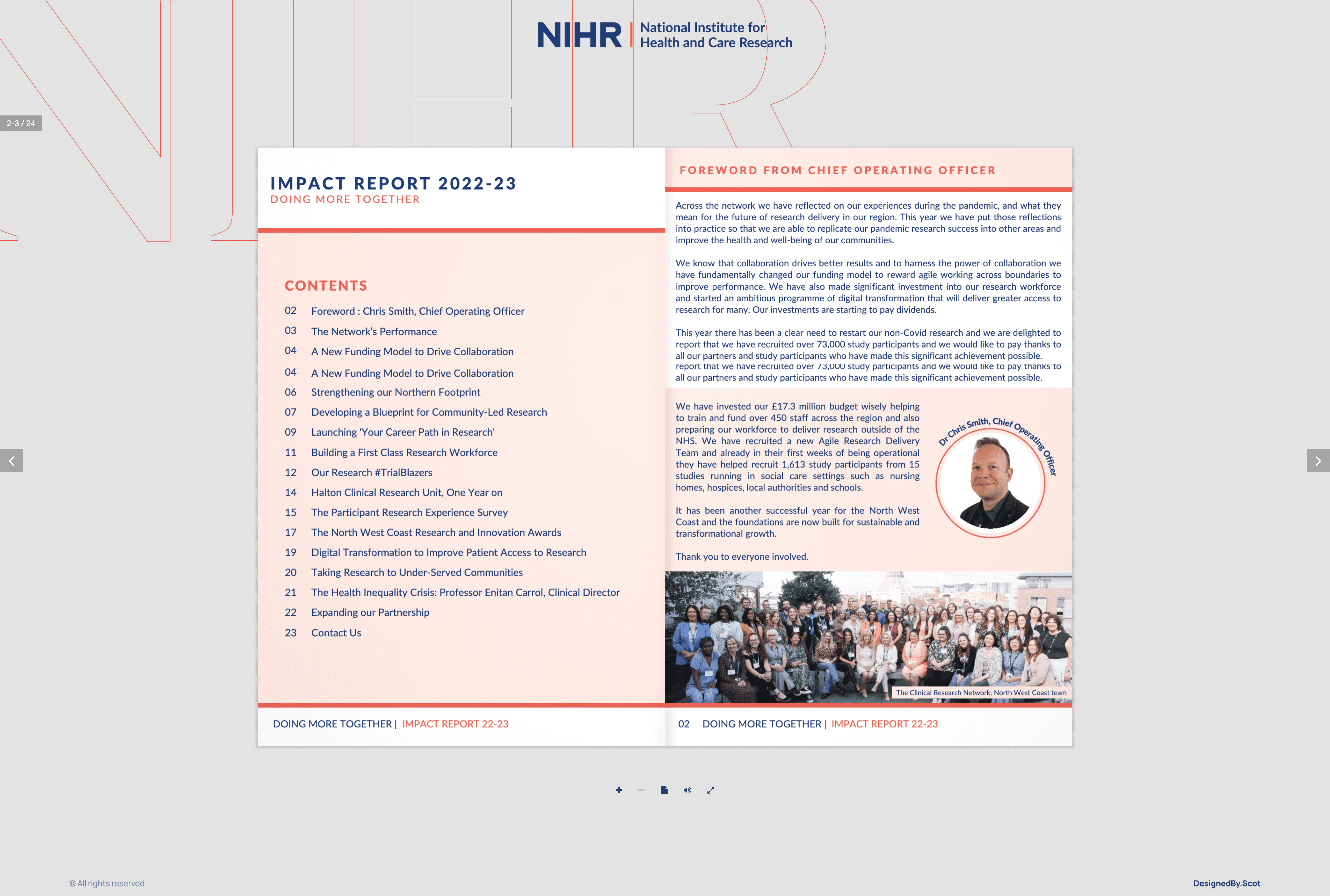 NIHR | National Institute for Health and Care Research

2-3 / 24

IMPACT REPORT 2022-23
DOING MORE TOGETHER

CONTENTS

02 Foreword : Chris Smith, Chief Operating Officer
03 The Network's Performance
04 A New Funding Model to Drive Collaboration
04 A New Funding Model to Drive Collaboration
06 Strengthening our Northern Footprint
07 Developing a Blueprint for Community-Led Research
09 Launching 'Your Career Path in Research'
11 Building a First Class Research Workforce
12 Our Research #TrialBlazers
14 Halton Clinical Research Unit, One Year on
15 The Participant Research Experience Survey
17 The North West Coast Research and Innovation Awards
19 Digital Transformation to Improve Patient Access to Research
20 Taking Research to Under-Served Communities
21 The Health Inequality Crisis: Professor Enitan Carrol, Clinical Director
22 Expanding our Partnership
23 Contact Us

DOING MORE TOGETHER | IMPACT REPORT 22-23

FOREWORD FROM CHIEF OPERATING OFFICER

Across the network we have reflected on our experiences during the pandemic, and what they mean for the future of research delivery in our region. This year we have put those reflections into practice so that we are able to replicate our pandemic research success into other areas and improve the health and well-being of our communities.

We know that collaboration drives better results and to harness the power of collaboration we have fundamentally changed our funding model to reward agile working across boundaries to improve performance. We have also made significant investment into our research workforce and started an ambitious programme of digital transformation that will deliver greater access to research for many. Our investments are starting to pay dividends.

This year there has been a clear need to restart our non-Covid research and we are delighted to report that we have recruited over 73,000 study participants and we would like to pay thanks to all our partners and study participants who have made this significant achievement possible.
report that we have recruited over 73,000 study participants and we would like to pay thanks to all our partners and study participants who have made this significant achievement possible.

We have invested our £17.3 million budget wisely helping to train and fund over 450 staff across the region and also preparing our workforce to deliver research outside of the NHS. We have recruited a new Agile Research Delivery Team and already in their first weeks of being operational they have helped recruit 1,613 study participants from 15 studies running in social care settings such as nursing homes, hospices, local authorities and schools.

It has been another successful year for the North West Coast and the foundations are now built for sustainable and transformational growth.

Thank you to everyone involved.

Dr Chris Smith, Chief Operating Officer

The Clinical Research Network; North West Coast team

02 DOING MORE TOGETHER | IMPACT REPORT 22-23

© All rights reserved.

DesignedBy.Scot